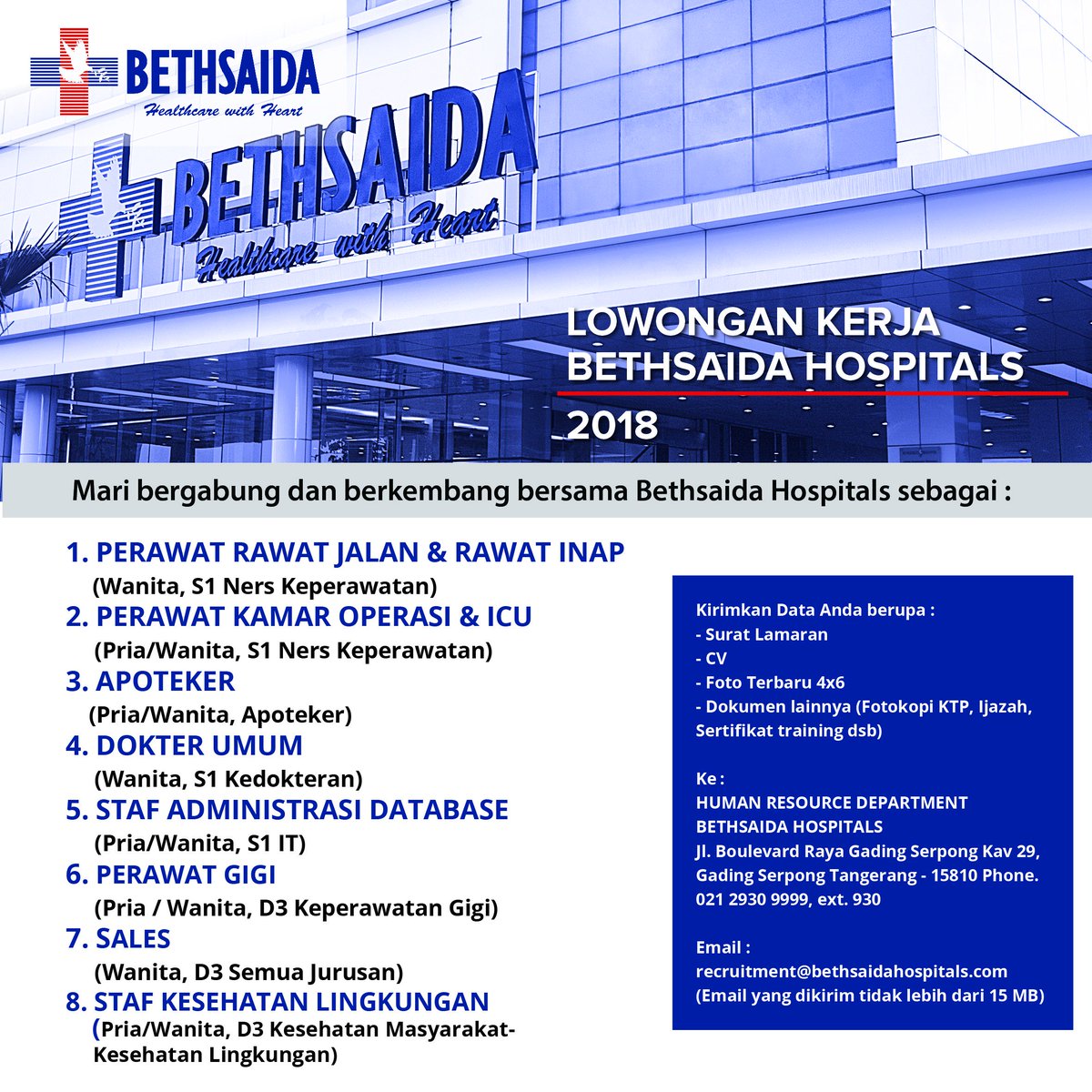 BETHSAIDA
Healthcare with Heart

BETHSAIDA
Healthcare with Heart

LOWONGAN KERJA
BETHSAIDA HOSPITALS
2018

Mari bergabung dan berkembang bersama Bethsaida Hospitals sebagai :

1. PERAWAT RAWAT JALAN & RAWAT INAP
(Wanita, S1 Ners Keperawatan)
2. PERAWAT KAMAR OPERASI & ICU
(Pria/Wanita, S1 Ners Keperawatan)
3. APOTEKER
(Pria/Wanita, Apoteker)
4. DOKTER UMUM
(Wanita, S1 Kedokteran)
5. STAF ADMINISTRASI DATABASE
(Pria/Wanita, S1 IT)
6. PERAWAT GIGI
(Pria / Wanita, D3 Keperawatan Gigi)
7. SALES
(Wanita, D3 Semua Jurusan)
8. STAF KESEHATAN LINGKUNGAN
(Pria/Wanita, D3 Kesehatan Masyarakat-Kesehatan Lingkungan)

Kirimkan Data Anda berupa :
- Surat Lamaran
- CV
- Foto Terbaru 4x6
- Dokumen lainnya (Fotokopi KTP, Ijazah, Sertifikat training dsb)

Ke :
HUMAN RESOURCE DEPARTMENT
BETHSAIDA HOSPITALS
Jl. Boulevard Raya Gading Serpong Kav 29, Gading Serpong Tangerang - 15810 Phone. 021 2930 9999, ext. 930

Email :
recruitment@bethsaidahospitals.com
(Email yang dikirim tidak lebih dari 15 MB)